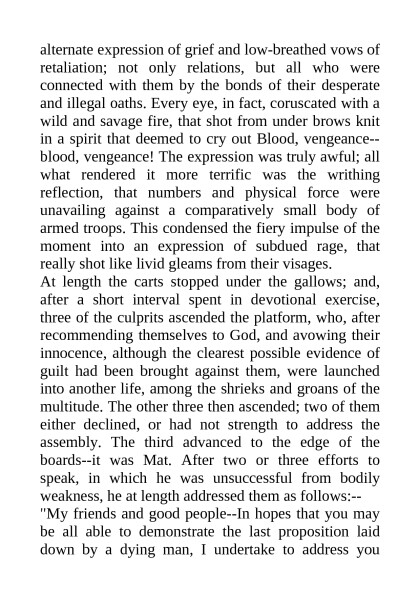 alternate expression of grief and low-breathed vows of retaliation; not only relations, but all who were connected with them by the bonds of their desperate and illegal oaths. Every eye, in fact, coruscated with a wild and savage fire, that shot from under brows knit in a spirit that deemed to cry out Blood, vengeance--blood, vengeance! The expression was truly awful; all what rendered it more terrific was the writhing reflection, that numbers and physical force were unavailing against a comparatively small body of armed troops. This condensed the fiery impulse of the moment into an expression of subdued rage, that really shot like livid gleams from their visages.
At length the carts stopped under the gallows; and, after a short interval spent in devotional exercise, three of the culprits ascended the platform, who, after recommending themselves to God, and avowing their innocence, although the clearest possible evidence of guilt had been brought against them, were launched into another life, among the shrieks and groans of the multitude. The other three then ascended; two of them either declined, or had not strength to address the assembly. The third advanced to the edge of the boards--it was Mat. After two or three efforts to speak, in which he was unsuccessful from bodily weakness, he at length addressed them as follows:--
"My friends and good people--In hopes that you may be all able to demonstrate the last proposition laid down by a dying man, I undertake to address you